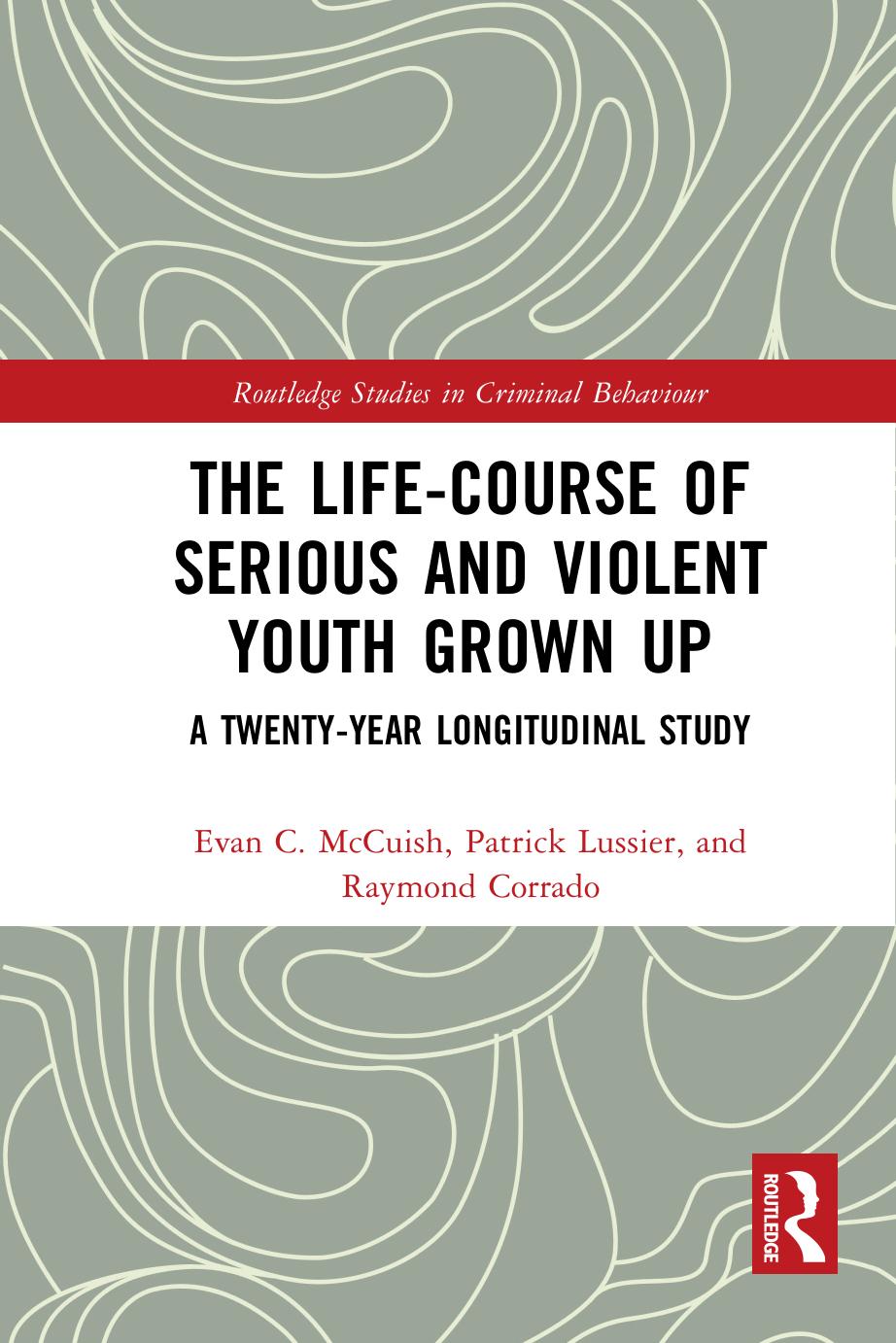 Routledge Studies in Criminal Behaviour

THE LIFE-COURSE OF SERIOUS AND VIOLENT YOUTH GROWN UP

A TWENTY-YEAR LONGITUDINAL STUDY

Evan C. McCuish, Patrick Lussier, and Raymond Corrado

ROUTLEDGE